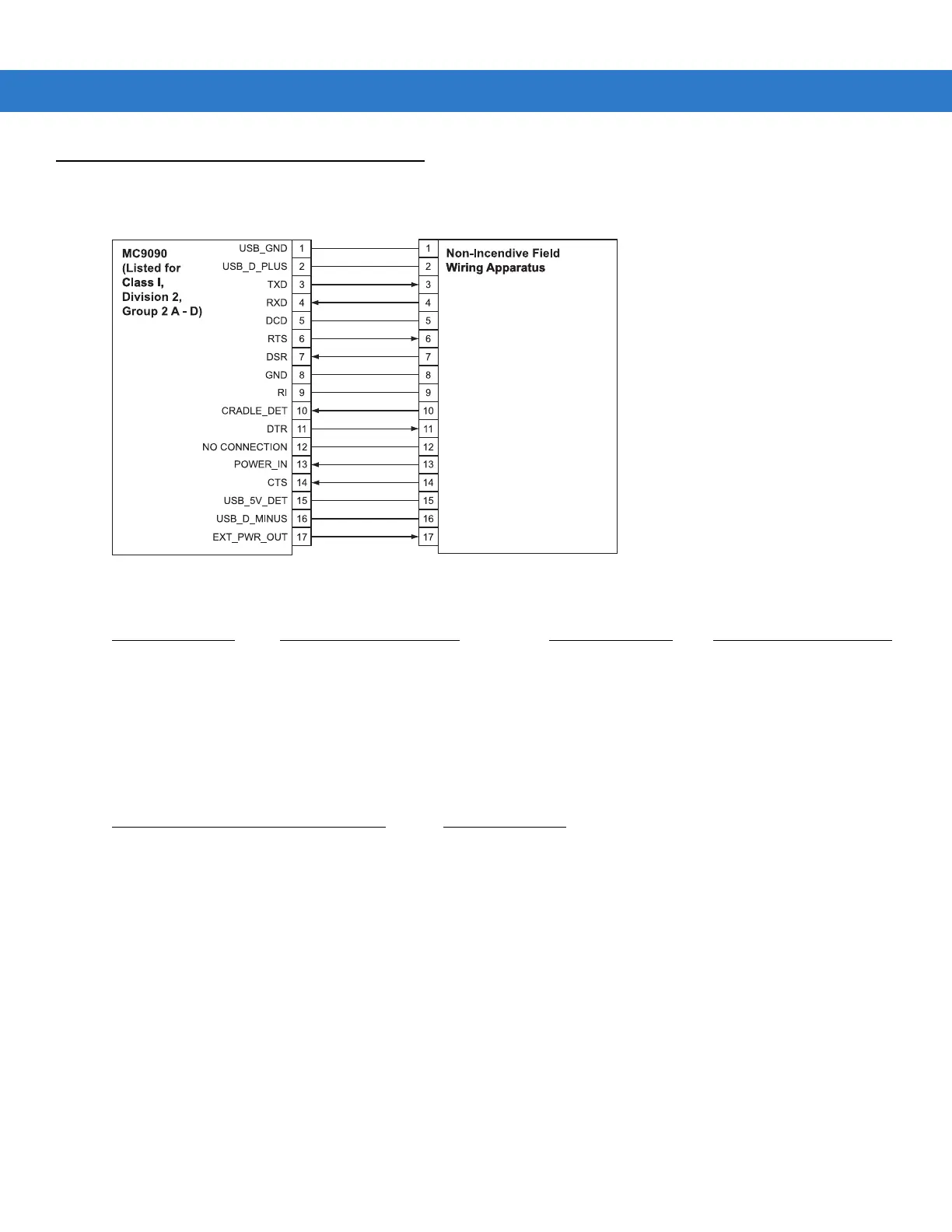 MC9090 (Listed for Class I, Division 2, Group 2 A - D)

USB_GND 1
USB_D_PLUS 2
TXD 3
RXD 4
DCD 5
RTS 6
DSR 7
GND 8
RI 9
CRADLE_DET 10
DTR 11
NO CONNECTION 12
POWER_IN 13
CTS 14
USB_5V_DET 15
USB_D_MINUS 16
EXT_PWR_OUT 17

1
2
3
4
5
6
7
8
9
10
11
12
13
14
15
16
17

Non-Incendive Field Wiring Apparatus